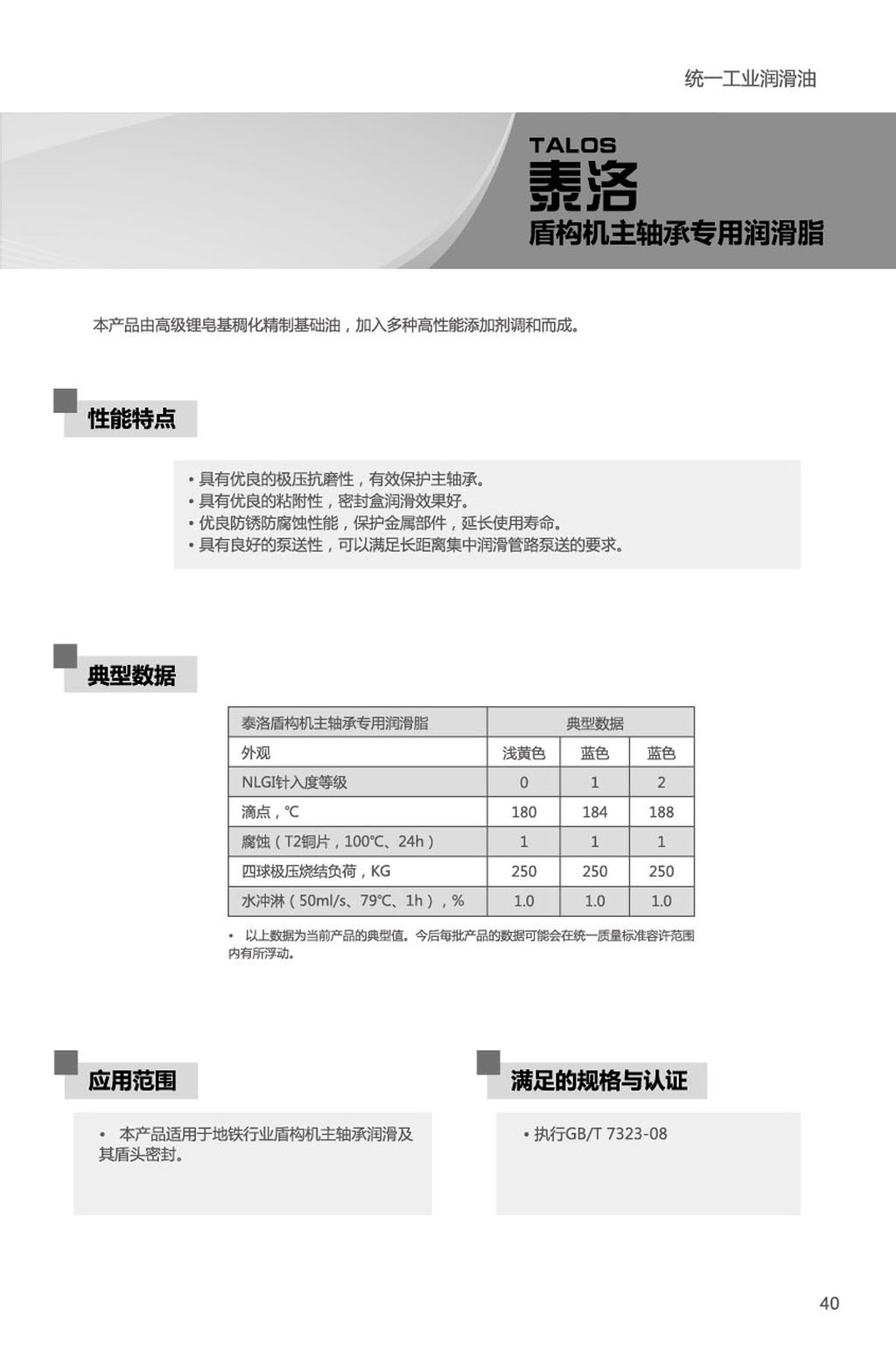 统一工业润滑油

TALOS
泰洛
盾构机主轴承专用润滑脂

本产品由高级锂皂基稠化精制基础油，加入多种高性能添加剂调和而成。

性能特点

• 具有优良的极压抗磨性，有效保护主轴承。
• 具有优良的粘附性，密封盒润滑效果好。
• 优良防锈防腐蚀性能，保护金属部件，延长使用寿命。
• 具有良好的泵送性，可以满足长距离集中润滑管路泵送的要求。

典型数据

| 泰洛盾构机主轴承专用润滑脂 | 典型数据 | | |
|---|---|---|---|
| 外观 | 浅黄色 | 蓝色 | 蓝色 |
| NLGI针入度等级 | 0 | 1 | 2 |
| 滴点，℃ | 180 | 184 | 188 |
| 腐蚀（T2铜片，100℃、24h） | 1 | 1 | 1 |
| 四球极压烧结负荷，KG | 250 | 250 | 250 |
| 水冲淋（50ml/s、79℃、1h），% | 1.0 | 1.0 | 1.0 |

• 以上数据为当前产品的典型值。今后每批产品的数据可能会在统一质量标准容许范围内有所浮动。

应用范围

• 本产品适用于地铁行业盾构机主轴承润滑及其盾头密封。

满足的规格与认证

• 执行GB/T 7323-08

40